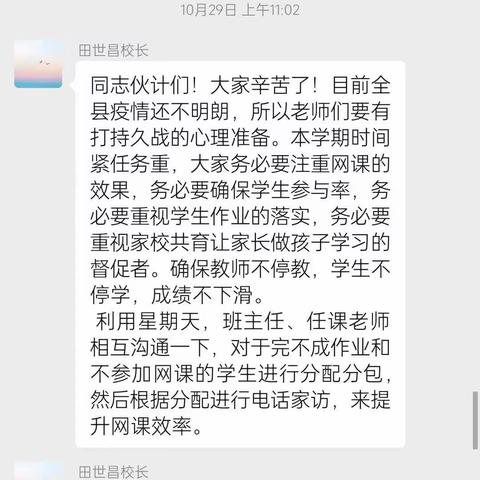 10月29日 上午11:02

田世昌校长

同志伙计们！大家辛苦了！目前全县疫情还不明朗，所以老师们要有打持久战的心理准备。本学期时间紧任务重，大家务必要注重网课的效果，务必要确保学生参与率，务必要重视学生作业的落实，务必要重视家校共育让家长做孩子学习的督促者。确保教师不停教，学生不停学，成绩不下滑。

利用星期天，班主任、任课老师相互沟通一下，对于完不成作业和不参加网课的学生进行分配分包，然后根据分配进行电话家访，来提升网课效率。

田世昌校长